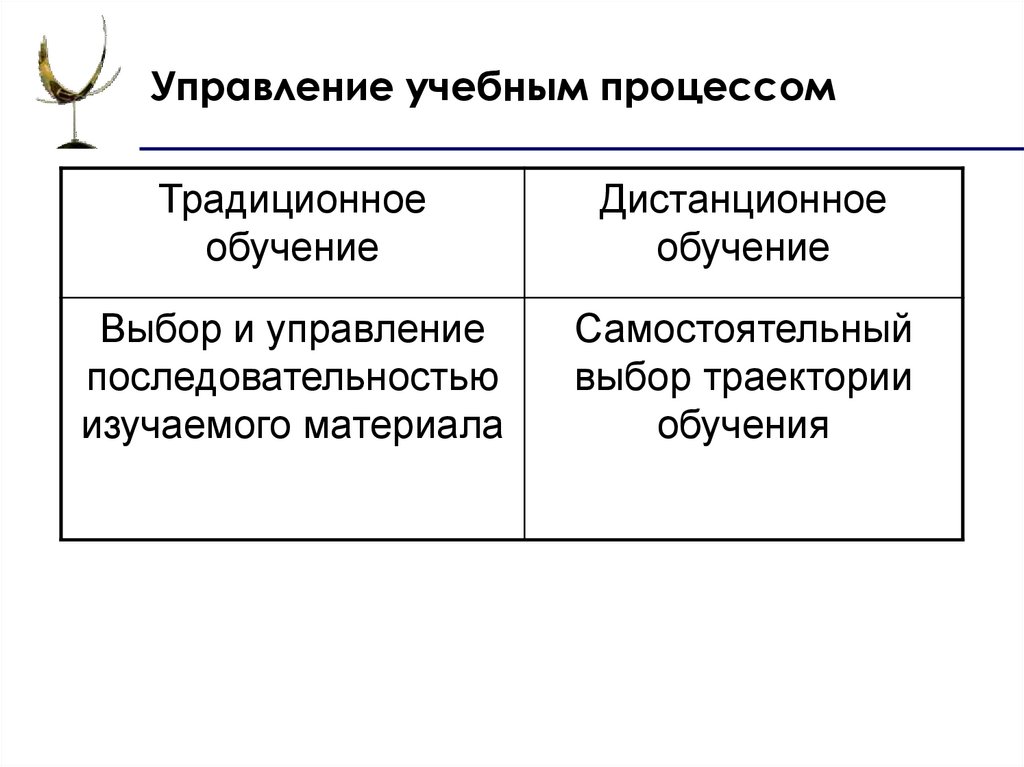 Управление учебным процессом

| Традиционное обучение | Дистанционное обучение |
|---|---|
| Выбор и управление последовательностью изучаемого материала | Самостоятельный выбор траектории обучения |